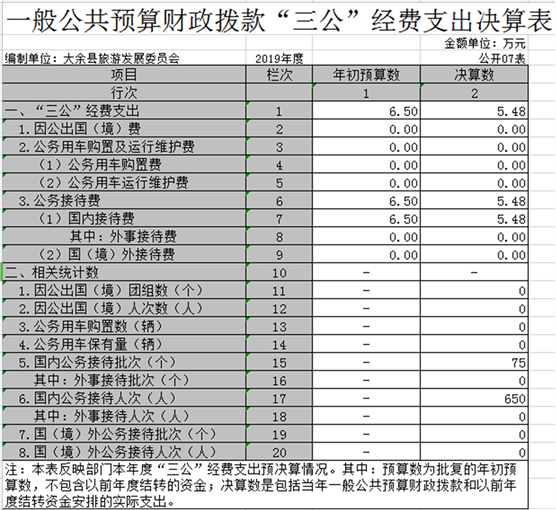 一般公共预算财政拨款“三公”经费支出决算表

金额单位：万元

编制单位：大余县旅游发展委员会　　2019年度　　公开07表

| 项目 | 栏次 | 年初预算数 | 决算数 |
|---|---|---|---|
| 行次 | | 1 | 2 |
| 一、“三公”经费支出 | 1 | 6.50 | 5.48 |
| 1.因公出国（境）费 | 2 | 0.00 | 0.00 |
| 2.公务用车购置及运行维护费 | 3 | 0.00 | 0.00 |
| （1）公务用车购置费 | 4 | 0.00 | 0.00 |
| （2）公务用车运行维护费 | 5 | 0.00 | 0.00 |
| 3.公务接待费 | 6 | 6.50 | 5.48 |
| （1）国内接待费 | 7 | 6.50 | 5.48 |
| 其中：外事接待费 | 8 | 0.00 | 0.00 |
| （2）国（境）外接待费 | 9 | 0.00 | 0.00 |
| 二、相关统计数 | 10 | - | - |
| 1.因公出国（境）团组数（个） | 11 | - | 0 |
| 2.因公出国（境）人次数（人） | 12 | - | 0 |
| 3.公务用车购置数（辆） | 13 | - | 0 |
| 4.公务用车保有量（辆） | 14 | - | 0 |
| 5.国内公务接待批次（个） | 15 | - | 75 |
| 其中：外事接待批次（个） | 16 | - | 0 |
| 6.国内公务接待人次（人） | 17 | - | 650 |
| 其中：外事接待人次（人） | 18 | - | 0 |
| 7.国（境）外公务接待批次（个） | 19 | - | 0 |
| 8.国（境）外公务接待人次（人） | 20 | - | 0 |

注：本表反映部门本年度“三公”经费支出预决算情况。其中：预算数为批复的年初预算数，不包含以前年度结转的资金；决算数是包括当年一般公共预算财政拨款和以前年度结转资金安排的实际支出。